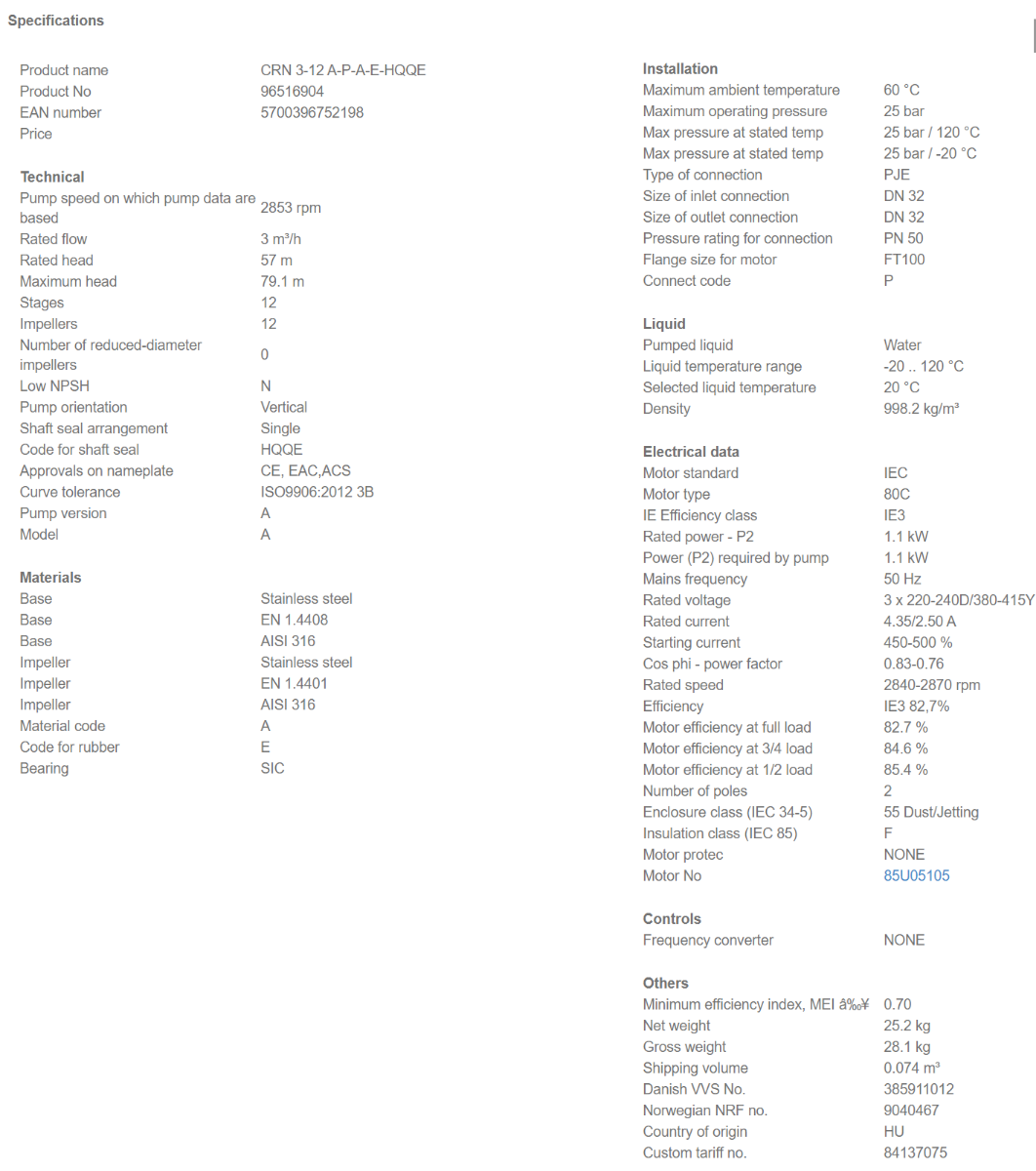 Specifications

| | |
|---|---|
| Product name | CRN 3-12 A-P-A-E-HQQE |
| Product No | 96516904 |
| EAN number | 5700396752198 |
| Price | |

Technical

| | |
|---|---|
| Pump speed on which pump data are based | 2853 rpm |
| Rated flow | 3 m³/h |
| Rated head | 57 m |
| Maximum head | 79.1 m |
| Stages | 12 |
| Impellers | 12 |
| Number of reduced-diameter impellers | 0 |
| Low NPSH | N |
| Pump orientation | Vertical |
| Shaft seal arrangement | Single |
| Code for shaft seal | HQQE |
| Approvals on nameplate | CE, EAC,ACS |
| Curve tolerance | ISO9906:2012 3B |
| Pump version | A |
| Model | A |

Materials

| | |
|---|---|
| Base | Stainless steel |
| Base | EN 1.4408 |
| Base | AISI 316 |
| Impeller | Stainless steel |
| Impeller | EN 1.4401 |
| Impeller | AISI 316 |
| Material code | A |
| Code for rubber | E |
| Bearing | SIC |

Installation

| | |
|---|---|
| Maximum ambient temperature | 60 °C |
| Maximum operating pressure | 25 bar |
| Max pressure at stated temp | 25 bar / 120 °C |
| Max pressure at stated temp | 25 bar / -20 °C |
| Type of connection | PJE |
| Size of inlet connection | DN 32 |
| Size of outlet connection | DN 32 |
| Pressure rating for connection | PN 50 |
| Flange size for motor | FT100 |
| Connect code | P |

Liquid

| | |
|---|---|
| Pumped liquid | Water |
| Liquid temperature range | -20 .. 120 °C |
| Selected liquid temperature | 20 °C |
| Density | 998.2 kg/m³ |

Electrical data

| | |
|---|---|
| Motor standard | IEC |
| Motor type | 80C |
| IE Efficiency class | IE3 |
| Rated power - P2 | 1.1 kW |
| Power (P2) required by pump | 1.1 kW |
| Mains frequency | 50 Hz |
| Rated voltage | 3 x 220-240D/380-415Y |
| Rated current | 4.35/2.50 A |
| Starting current | 450-500 % |
| Cos phi - power factor | 0.83-0.76 |
| Rated speed | 2840-2870 rpm |
| Efficiency | IE3 82,7% |
| Motor efficiency at full load | 82.7 % |
| Motor efficiency at 3/4 load | 84.6 % |
| Motor efficiency at 1/2 load | 85.4 % |
| Number of poles | 2 |
| Enclosure class (IEC 34-5) | 55 Dust/Jetting |
| Insulation class (IEC 85) | F |
| Motor protec | NONE |
| Motor No | 85U05105 |

Controls

| | |
|---|---|
| Frequency converter | NONE |

Others

| | |
|---|---|
| Minimum efficiency index, MEI â‰¥ | 0.70 |
| Net weight | 25.2 kg |
| Gross weight | 28.1 kg |
| Shipping volume | 0.074 m³ |
| Danish VVS No. | 385911012 |
| Norwegian NRF no. | 9040467 |
| Country of origin | HU |
| Custom tariff no. | 84137075 |